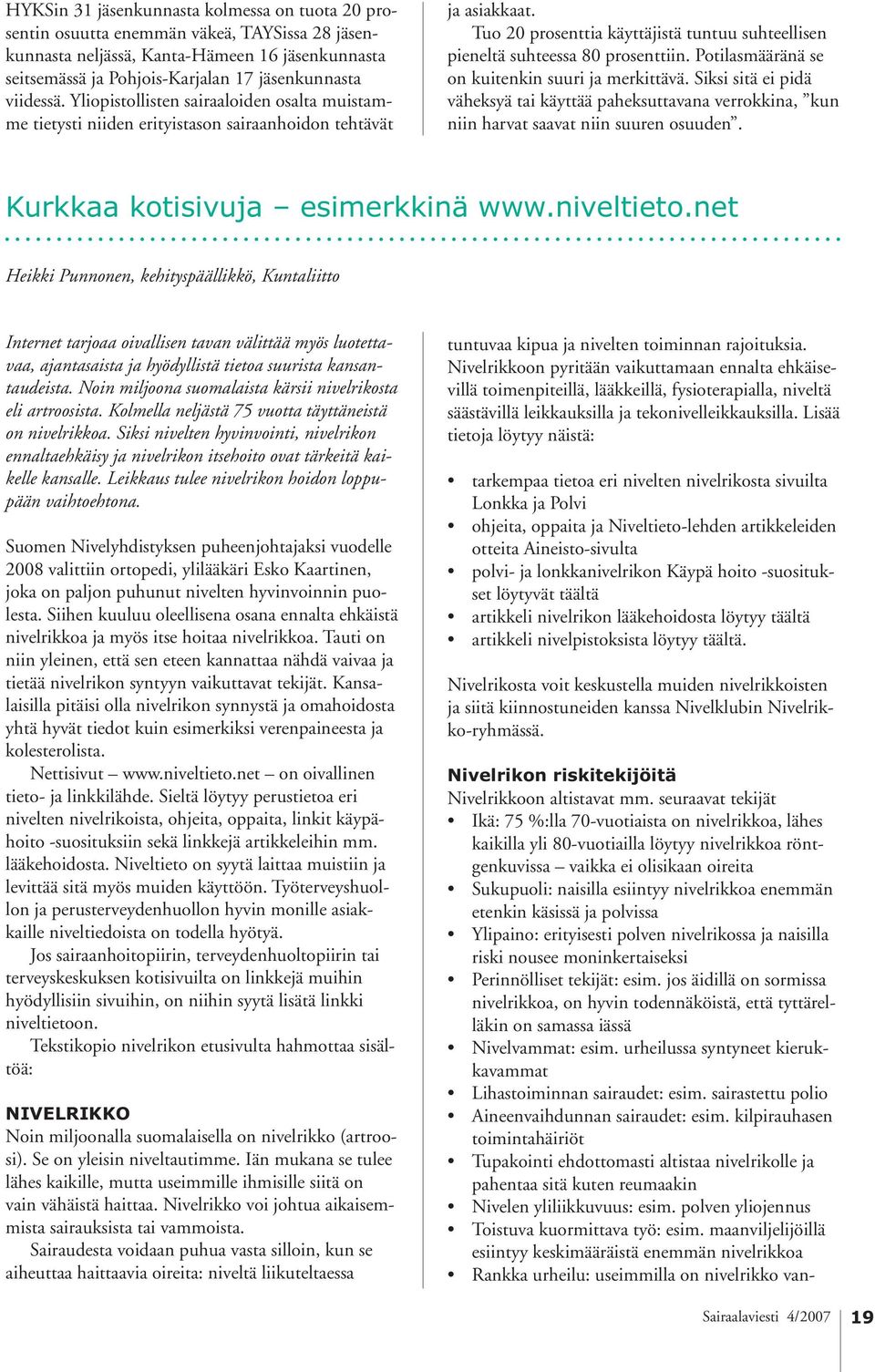 HYKSin 31 jäsenkunnasta kolmessa on tuota 20 prosentin osuutta enemmän väkeä, TAYSissa 28 jäsenkunnasta neljässä, Kanta-Hämeen 16 jäsenkunnasta seitsemässä ja Pohjois-Karjalan 17 jäsenkunnasta viidessä. Yliopistollisten sairaaloiden osalta muistamme tietysti niiden erityistason sairaanhoidon tehtävät ja asiakkaat.

Tuo 20 prosenttia käyttäjistä tuntuu suhteellisen pieneltä suhteessa 80 prosenttiin. Potilasmääränä se on kuitenkin suuri ja merkittävä. Siksi sitä ei pidä väheksyä tai käyttää paheksuttavana verrokkina, ”kun niin harvat saavat niin suuren osuuden”.

Kurkkaa kotisivuja – esimerkkinä www.niveltieto.net

Heikki Punnonen, kehityspäällikkö, Kuntaliitto

Internet tarjoaa oivallisen tavan välittää myös luotettavaa, ajantasaista ja hyödyllistä tietoa suurista kansantaudeista. Noin miljoona suomalaista kärsii nivelrikosta eli artroosista. Kolmella neljästä 75 vuotta täyttäneistä on nivelrikkoa. Siksi nivelten hyvinvointi, nivelrikon ennaltaehkäisy ja nivelrikon itsehoito ovat tärkeitä kaikelle kansalle. Leikkaus tulee nivelrikon hoidon loppupään vaihtoehtona.

Suomen Nivelyhdistyksen puheenjohtajaksi vuodelle 2008 valittiin ortopedi, ylilääkäri Esko Kaartinen, joka on paljon puhunut nivelten hyvinvoinnin puolesta. Siihen kuuluu oleellisena osana ennalta ehkäistä nivelrikkoa ja myös itse hoitaa nivelrikkoa. Tauti on niin yleinen, että sen eteen kannattaa nähdä vaivaa ja tietää nivelrikon syntyyn vaikuttavat tekijät. Kansalaisilla pitäisi olla nivelrikon synnystä ja omahoidosta yhtä hyvät tiedot kuin esimerkiksi verenpaineesta ja kolesterolista.

Nettisivut – www.niveltieto.net – on oivallinen tieto- ja linkkilähde. Sieltä löytyy perustietoa eri nivelten nivelrikoista, ohjeita, oppaita, linkit käypähoito -suosituksiin sekä linkkejä artikkeleihin mm. lääkehoidosta. Niveltieto on syytä laittaa muistiin ja levittää sitä myös muiden käyttöön. Työterveyshuollon ja perusterveydenhuollon hyvin monille asiakkaille niveltiedoista on todella hyötyä.

Jos sairaanhoitopiirin, terveydenhuoltopiirin tai terveyskeskuksen kotisivuilta on linkkejä muihin hyödyllisiin sivuihin, on niihin syytä lisätä linkki niveltietoon.

Tekstikopio nivelrikon etusivulta hahmottaa sisältöä:

NIVELRIKKO
Noin miljoonalla suomalaisella on nivelrikko (artroosi). Se on yleisin niveltautimme. Iän mukana se tulee lähes kaikille, mutta useimmille ihmisille siitä on vain vähäistä haittaa. Nivelrikko voi johtua aikaisemmista sairauksista tai vammoista.

Sairaudesta voidaan puhua vasta silloin, kun se aiheuttaa haittaavia oireita: niveltä liikuteltaessa tuntuvaa kipua ja nivelten toiminnan rajoituksia. Nivelrikkoon pyritään vaikuttamaan ennalta ehkäisevillä toimenpiteillä, lääkkeillä, fysioterapialla, niveltä säästävillä leikkauksilla ja tekonivelleikkauksilla. Lisää tietoja löytyy näistä:

• tarkempaa tietoa eri nivelten nivelrikosta sivuilta Lonkka ja Polvi
• ohjeita, oppaita ja Niveltieto-lehden artikkeleiden otteita Aineisto-sivulta
• polvi- ja lonkkanivelrikon Käypä hoito -suositukset löytyvät täältä
• artikkeli nivelrikon lääkehoidosta löytyy täältä
• artikkeli nivelpistoksista löytyy täältä.

Nivelrikosta voit keskustella muiden nivelrikkoisten ja siitä kiinnostuneiden kanssa Nivelklubin Nivelrikko-ryhmässä.

Nivelrikon riskitekijöitä
Nivelrikkoon altistavat mm. seuraavat tekijät
• Ikä: 75 %:lla 70-vuotiaista on nivelrikkoa, lähes kaikilla yli 80-vuotiailla löytyy nivelrikkoa röntgenkuvissa – vaikka ei olisikaan oireita
• Sukupuoli: naisilla esiintyy nivelrikkoa enemmän etenkin käsissä ja polvissa
• Ylipaino: erityisesti polven nivelrikossa ja naisilla riski nousee moninkertaiseksi
• Perinnölliset tekijät: esim. jos äidillä on sormissa nivelrikkoa, on hyvin todennäköistä, että tyttärelläkin on samassa iässä
• Nivelvammat: esim. urheilussa syntyneet kierukkavammat
• Lihastoiminnan sairaudet: esim. sairastettu polio
• Aineenvaihdunnan sairaudet: esim. kilpirauhasen toimintahäiriöt
• Tupakointi ehdottomasti altistaa nivelrikolle ja pahentaa sitä kuten reumaakin
• Nivelen yliliikkuvuus: esim. polven yliojennus
• Toistuva kuormittava työ: esim. maanviljelijöillä esiintyy keskimääräistä enemmän nivelrikkoa
• Rankka urheilu: useimmilla on nivelrikko van-

Sairaalaviesti 4/2007 19